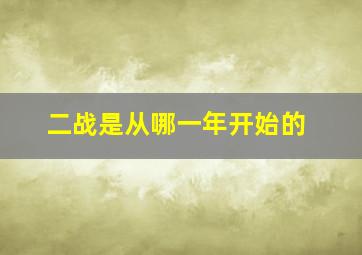 二战是从哪一年开始的